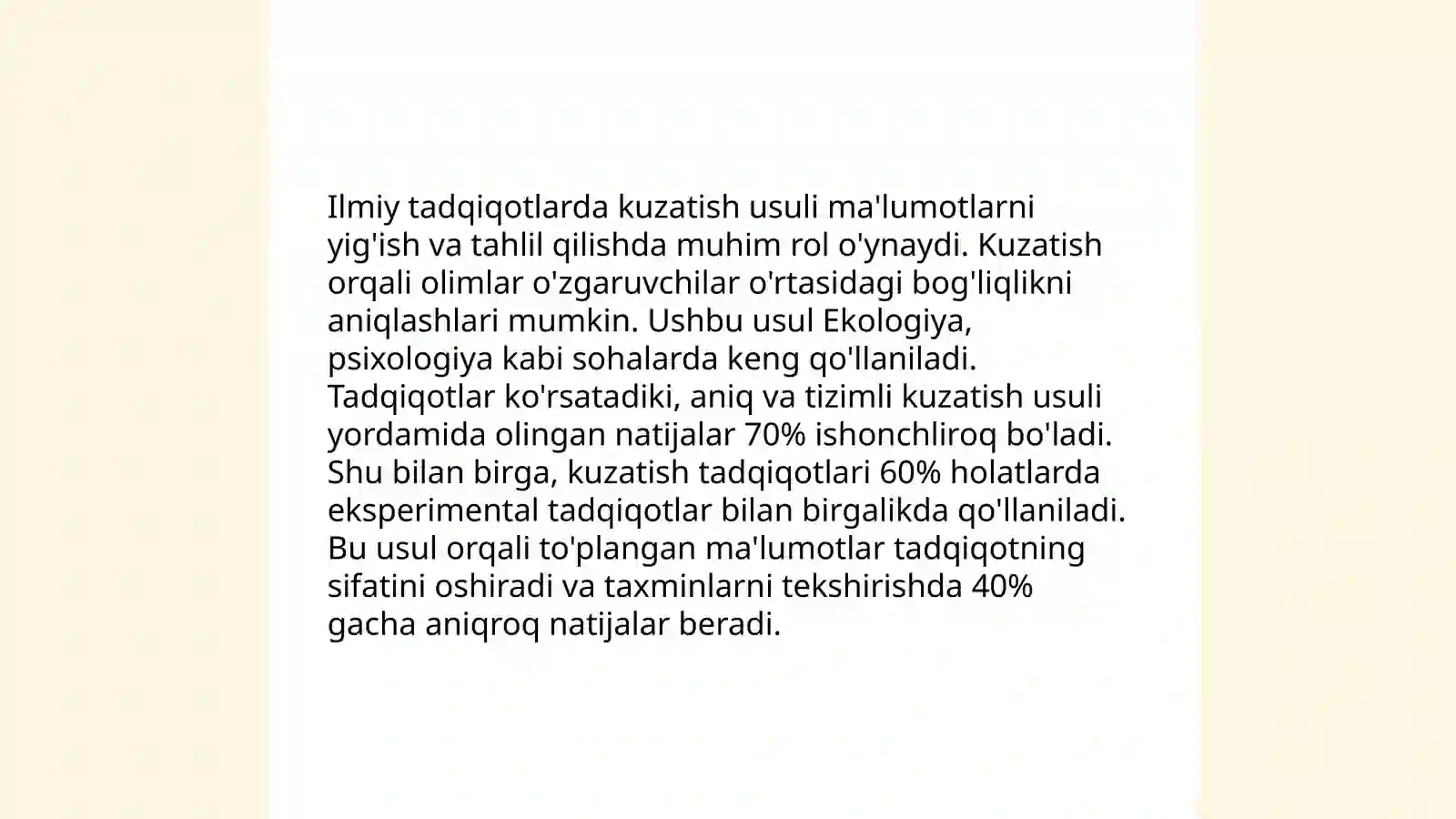 Ilmiy tadqiqotlarda kuzatish usuli ma'lumotlarni yig'ish va tahlil qilishda muhim rol o'ynaydi. Kuzatish orqali olimlar o'zgaruvchilar o'rtasidagi bog'liqlikni aniqlashlari mumkin. Ushbu usul Ekologiya, psixologiya kabi sohalarda keng qo'llaniladi. Tadqiqotlar ko'rsatadiki, aniq va tizimli kuzatish usuli yordamida olingan natijalar 70% ishonchliroq bo'ladi. Shu bilan birga, kuzatish tadqiqotlari 60% holatlarda eksperimental tadqiqotlar bilan birgalikda qo'llaniladi. Bu usul orqali to'plangan ma'lumotlar tadqiqotning sifatini oshiradi va taxminlarni tekshirishda 40% gacha aniqroq natijalar beradi.